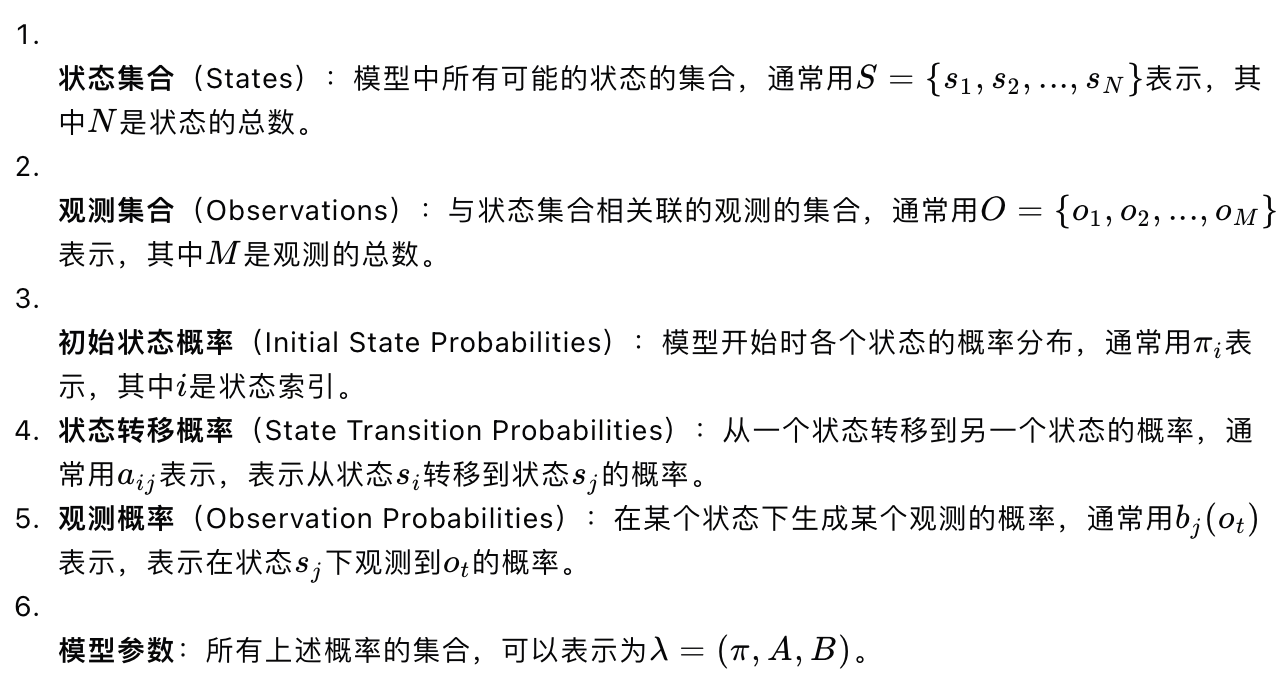 1.

状态集合（States）：模型中所有可能的状态的集合，通常用$S = \{s_1, s_2, ..., s_N\}$表示，其中$N$是状态的总数。

2.

观测集合（Observations）：与状态集合相关联的观测的集合，通常用$O = \{o_1, o_2, ..., o_M\}$表示，其中$M$是观测的总数。

3.

初始状态概率（Initial State Probabilities）：模型开始时各个状态的概率分布，通常用$\pi_i$表示，其中$i$是状态索引。

4. 状态转移概率（State Transition Probabilities）：从一个状态转移到另一个状态的概率，通常用$a_{ij}$表示，表示从状态$s_i$转移到状态$s_j$的概率。

5. 观测概率（Observation Probabilities）：在某个状态下生成某个观测的概率，通常用$b_j(o_t)$表示，表示在状态$s_j$下观测到$o_t$的概率。

6.

模型参数：所有上述概率的集合，可以表示为$\lambda = (\pi, A, B)$。